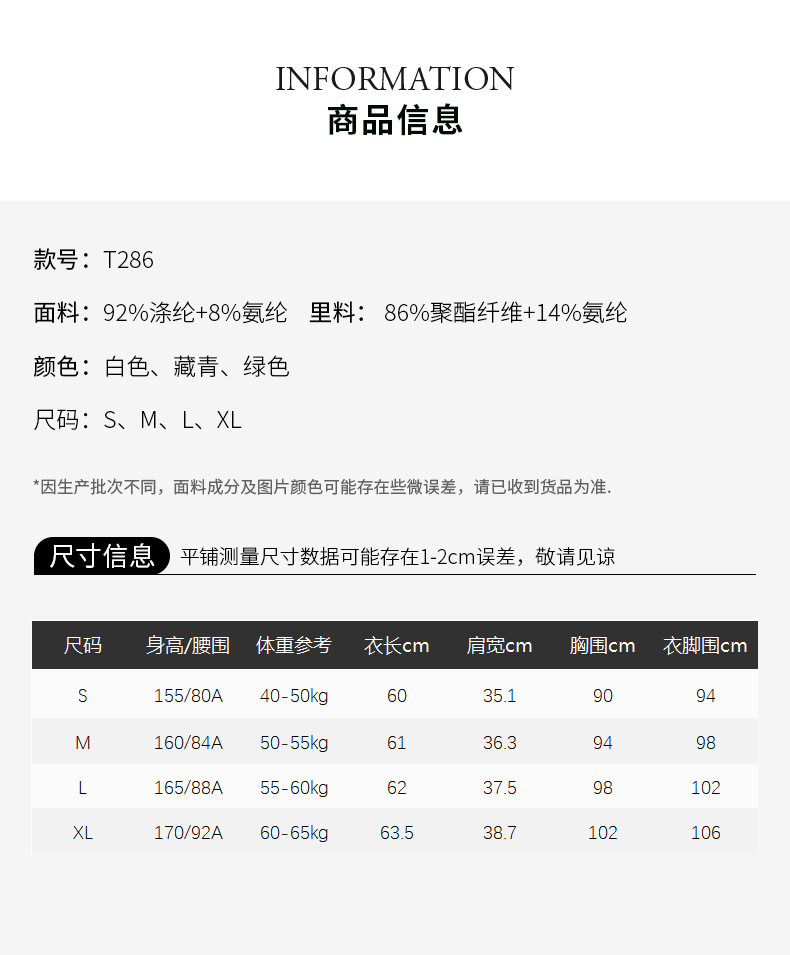 INFORMATION
商品信息

款号：T286

面料：92%涤纶+8%氨纶　里料：86%聚酯纤维+14%氨纶

颜色：白色、藏青、绿色

尺码：S、M、L、XL

*因生产批次不同，面料成分及图片颜色可能存在些微误差，请已收到货品为准.

尺寸信息　平铺测量尺寸数据可能存在1-2cm误差，敬请见谅

| 尺码 | 身高/腰围 | 体重参考 | 衣长cm | 肩宽cm | 胸围cm | 衣脚围cm |
|---|---|---|---|---|---|---|
| S | 155/80A | 40-50kg | 60 | 35.1 | 90 | 94 |
| M | 160/84A | 50-55kg | 61 | 36.3 | 94 | 98 |
| L | 165/88A | 55-60kg | 62 | 37.5 | 98 | 102 |
| XL | 170/92A | 60-65kg | 63.5 | 38.7 | 102 | 106 |